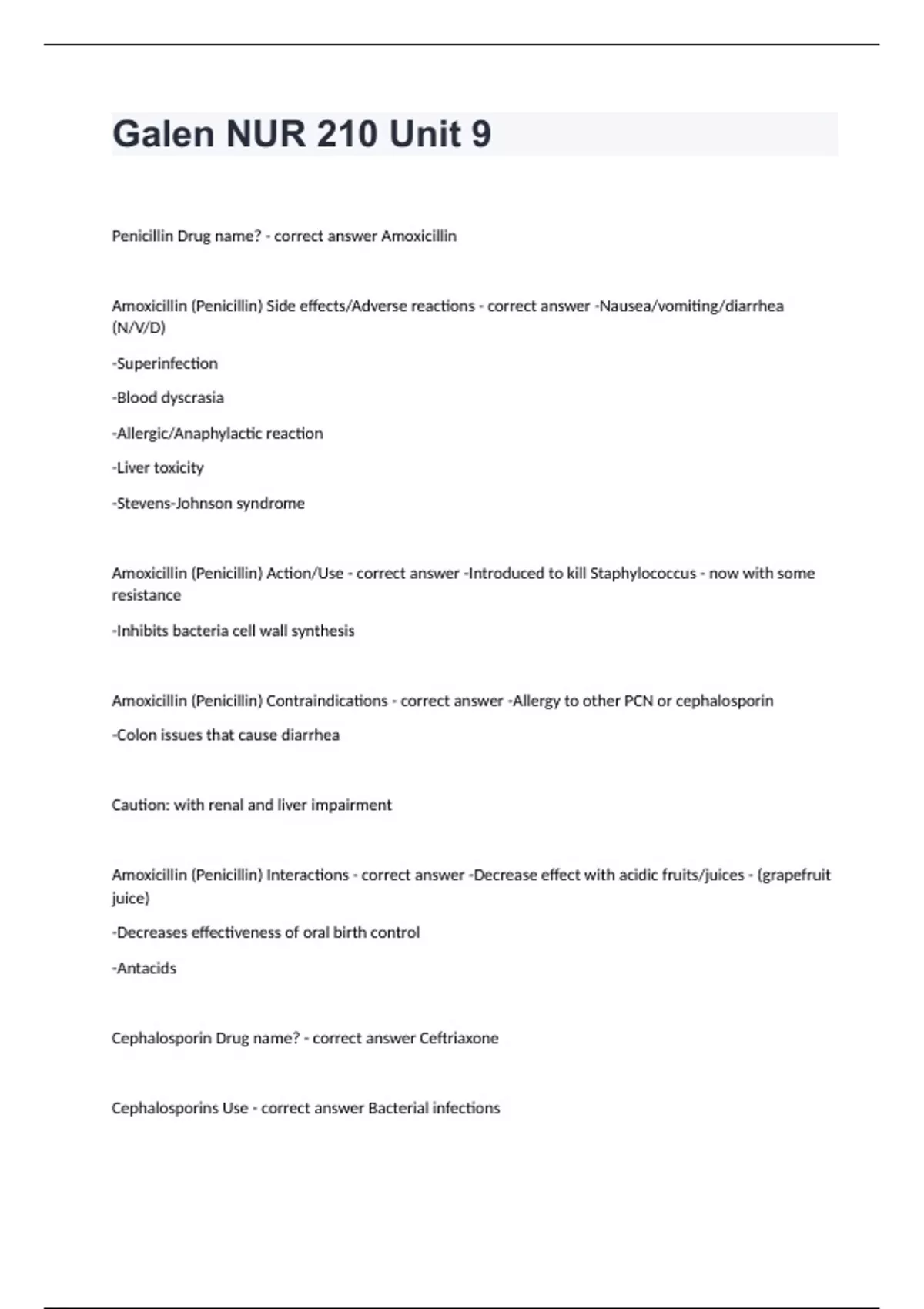 Galen NUR 210 Unit 9

Penicillin Drug name? - correct answer Amoxicillin

Amoxicillin (Penicillin) Side effects/Adverse reactions - correct answer -Nausea/vomiting/diarrhea (N/V/D)

-Superinfection

-Blood dyscrasia

-Allergic/Anaphylactic reaction

-Liver toxicity

-Stevens-Johnson syndrome

Amoxicillin (Penicillin) Action/Use - correct answer -Introduced to kill Staphylococcus - now with some resistance

-Inhibits bacteria cell wall synthesis

Amoxicillin (Penicillin) Contraindications - correct answer -Allergy to other PCN or cephalosporin

-Colon issues that cause diarrhea

Caution: with renal and liver impairment

Amoxicillin (Penicillin) Interactions - correct answer -Decrease effect with acidic fruits/juices - (grapefruit juice)

-Decreases effectiveness of oral birth control

-Antacids

Cephalosporin Drug name? - correct answer Ceftriaxone

Cephalosporins Use - correct answer Bacterial infections